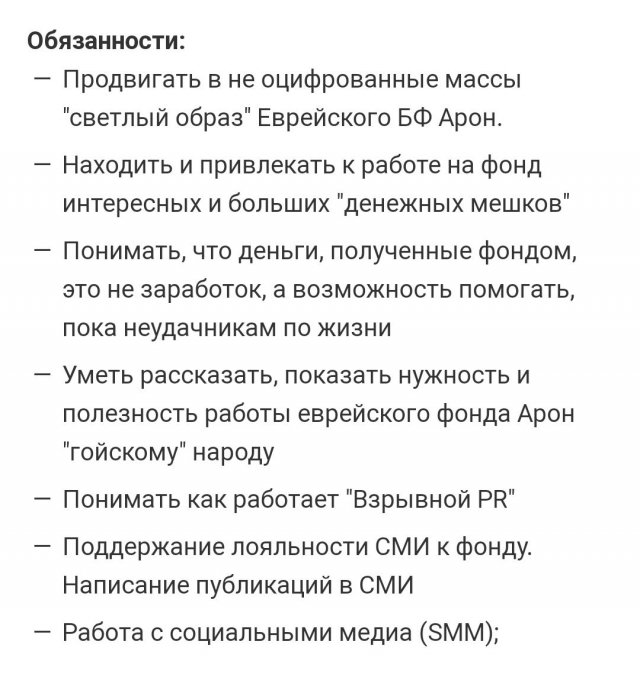 Обязанности:
— Продвигать в не оцифрованные массы "светлый образ" Еврейского БФ Арон.
— Находить и привлекать к работе на фонд интересных и больших "денежных мешков"
— Понимать, что деньги, полученные фондом, это не заработок, а возможность помогать, пока неудачникам по жизни
— Уметь рассказать, показать нужность и полезность работы еврейского фонда Арон "гойскому" народу
— Понимать как работает "Взрывной PR"
— Поддержание лояльности СМИ к фонду. Написание публикаций в СМИ
— Работа с социальными медиа (SMM);